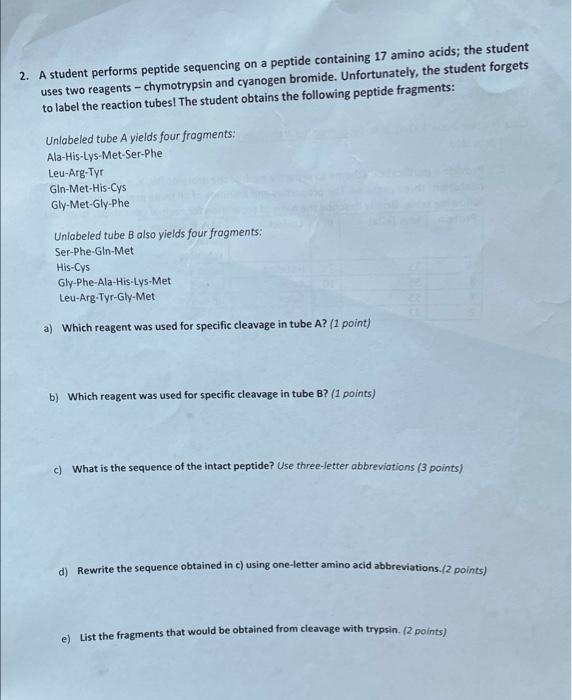 2. A student performs peptide sequencing on a peptide containing 17 amino acids; the student uses two reagents – chymotrypsin and cyanogen bromide. Unfortunately, the student forgets to label the reaction tubes! The student obtains the following peptide fragments:

Unlabeled tube A yields four fragments:
Ala-His-Lys-Met-Ser-Phe
Leu-Arg-Tyr
Gln-Met-His-Cys
Gly-Met-Gly-Phe

Unlabeled tube B also yields four fragments:
Ser-Phe-Gln-Met
His-Cys
Gly-Phe-Ala-His-Lys-Met
Leu-Arg-Tyr-Gly-Met

a) Which reagent was used for specific cleavage in tube A? (1 point)

b) Which reagent was used for specific cleavage in tube B? (1 points)

c) What is the sequence of the intact peptide? Use three-letter abbreviations (3 points)

d) Rewrite the sequence obtained in c) using one-letter amino acid abbreviations.(2 points)

e) List the fragments that would be obtained from cleavage with trypsin. (2 points)